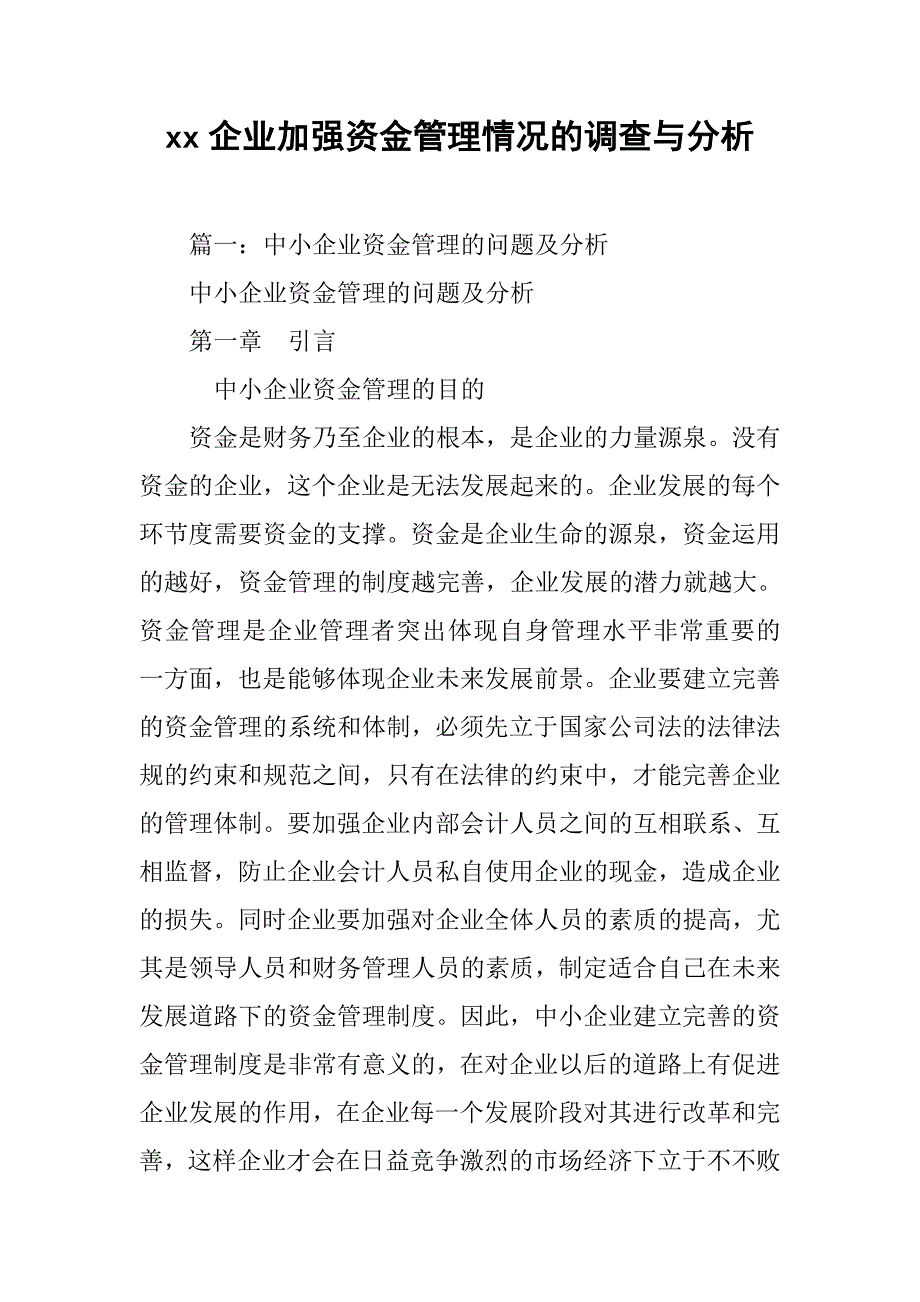 xx 企业加强资金管理情况的调查与分析

篇一：中小企业资金管理的问题及分析

中小企业资金管理的问题及分析

第一章　引言

中小企业资金管理的目的

资金是财务乃至企业的根本，是企业的力量源泉。没有资金的企业，这个企业是无法发展起来的。企业发展的每个环节度需要资金的支撑。资金是企业生命的源泉，资金运用的越好，资金管理的制度越完善，企业发展的潜力就越大。资金管理是企业管理者突出体现自身管理水平非常重要的一方面，也是能够体现企业未来发展前景。企业要建立完善的资金管理的系统和体制，必须先立于国家公司法的法律法规的约束和规范之间，只有在法律的约束中，才能完善企业的管理体制。要加强企业内部会计人员之间的互相联系、互相监督，防止企业会计人员私自使用企业的现金，造成企业的损失。同时企业要加强对企业全体人员的素质的提高，尤其是领导人员和财务管理人员的素质，制定适合自己在未来发展道路下的资金管理制度。因此，中小企业建立完善的资金管理制度是非常有意义的，在对企业以后的道路上有促进企业发展的作用，在企业每一个发展阶段对其进行改革和完善，这样企业才会在日益竞争激烈的市场经济下立于不不败